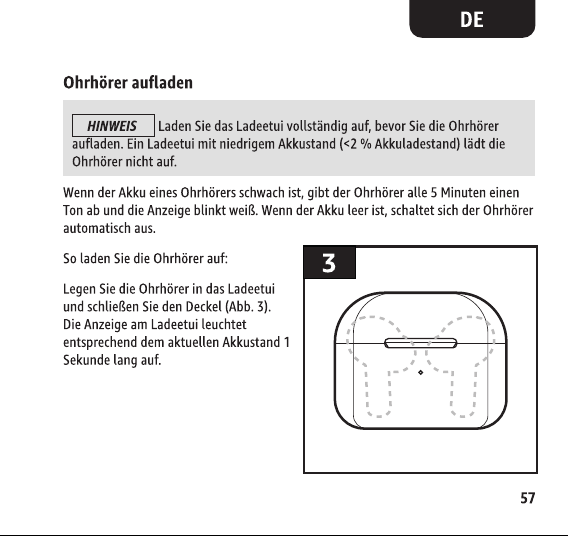 DE

Ohrhörer aufladen

HINWEIS Laden Sie das Ladeetui vollständig auf, bevor Sie die Ohrhörer aufladen. Ein Ladeetui mit niedrigem Akkustand (<2 % Akkuladestand) lädt die Ohrhörer nicht auf.

Wenn der Akku eines Ohrhörers schwach ist, gibt der Ohrhörer alle 5 Minuten einen Ton ab und die Anzeige blinkt weiß. Wenn der Akku leer ist, schaltet sich der Ohrhörer automatisch aus.

So laden Sie die Ohrhörer auf:

Legen Sie die Ohrhörer in das Ladeetui und schließen Sie den Deckel (Abb. 3). Die Anzeige am Ladeetui leuchtet entsprechend dem aktuellen Akkustand 1 Sekunde lang auf.

3

57